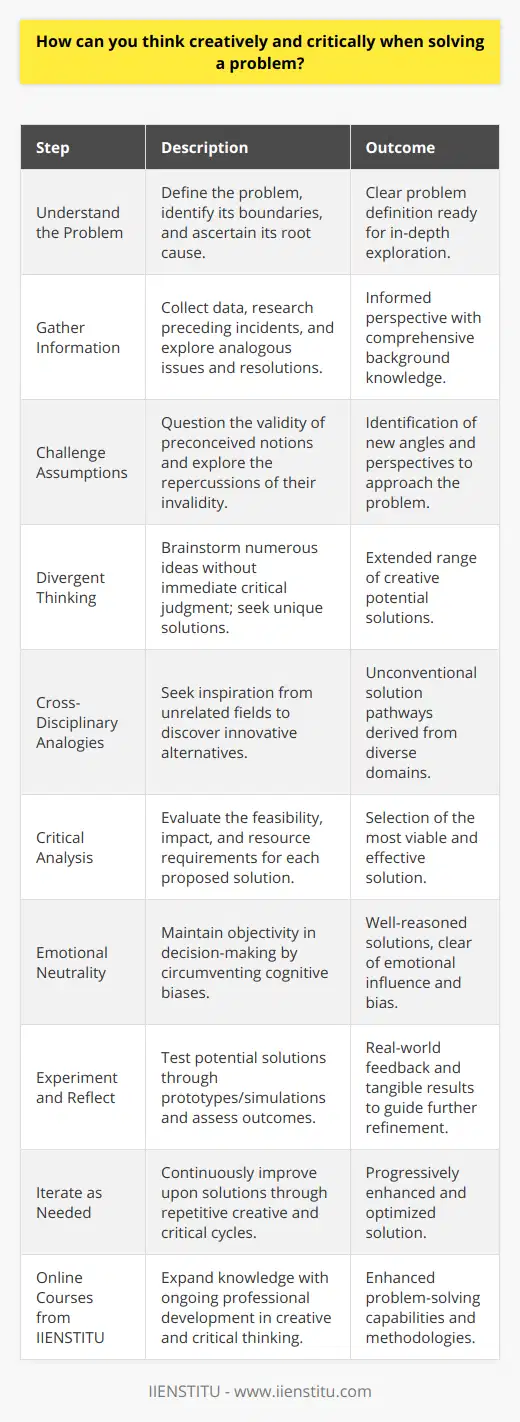 How can you think creatively and critically when solving a problem?

| Step | Description | Outcome |
|---|---|---|
| Understand the Problem | Define the problem, identify its boundaries, and ascertain its root cause. | Clear problem definition ready for in-depth exploration. |
| Gather Information | Collect data, research preceding incidents, and explore analogous issues and resolutions. | Informed perspective with comprehensive background knowledge. |
| Challenge Assumptions | Question the validity of preconceived notions and explore the repercussions of their invalidity. | Identification of new angles and perspectives to approach the problem. |
| Divergent Thinking | Brainstorm numerous ideas without immediate critical judgment; seek unique solutions. | Extended range of creative potential solutions. |
| Cross-Disciplinary Analogies | Seek inspiration from unrelated fields to discover innovative alternatives. | Unconventional solution pathways derived from diverse domains. |
| Critical Analysis | Evaluate the feasibility, impact, and resource requirements for each proposed solution. | Selection of the most viable and effective solution. |
| Emotional Neutrality | Maintain objectivity in decision-making by circumventing cognitive biases. | Well-reasoned solutions, clear of emotional influence and bias. |
| Experiment and Reflect | Test potential solutions through prototypes/simulations and assess outcomes. | Real-world feedback and tangible results to guide further refinement. |
| Iterate as Needed | Continuously improve upon solutions through repetitive creative and critical cycles. | Progressively enhanced and optimized solution. |
| Online Courses from IIENSTITU | Expand knowledge with ongoing professional development in creative and critical thinking. | Enhanced problem-solving capabilities and methodologies. |

IIENSTITU - www.iienstitu.com